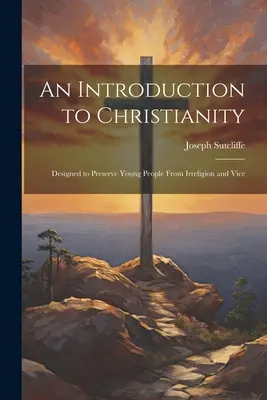 An Introduction to Christianity

Joseph Sutcliffe

Designed to Preserve Young People From Irreligion and Vice